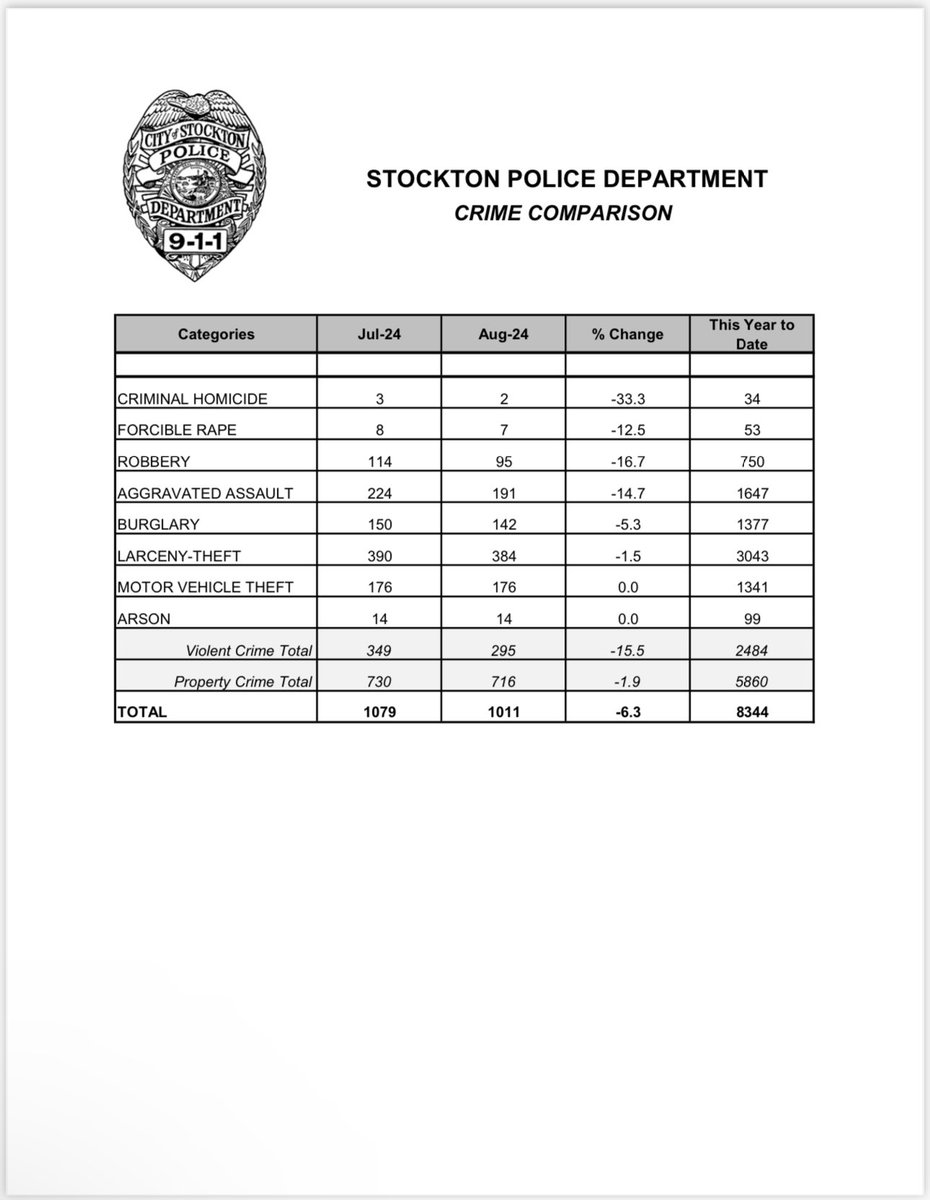 CITY of STOCKTON
POLICE
DEPARTMENT
9-1-1

STOCKTON POLICE DEPARTMENT
CRIME COMPARISON

| Categories | Jul-24 | Aug-24 | % Change | This Year to Date |
|---|---|---|---|---|
| | | | | |
| CRIMINAL HOMICIDE | 3 | 2 | -33.3 | 34 |
| FORCIBLE RAPE | 8 | 7 | -12.5 | 53 |
| ROBBERY | 114 | 95 | -16.7 | 750 |
| AGGRAVATED ASSAULT | 224 | 191 | -14.7 | 1647 |
| BURGLARY | 150 | 142 | -5.3 | 1377 |
| LARCENY-THEFT | 390 | 384 | -1.5 | 3043 |
| MOTOR VEHICLE THEFT | 176 | 176 | 0.0 | 1341 |
| ARSON | 14 | 14 | 0.0 | 99 |
| Violent Crime Total | 349 | 295 | -15.5 | 2484 |
| Property Crime Total | 730 | 716 | -1.9 | 5860 |
| TOTAL | 1079 | 1011 | -6.3 | 8344 |